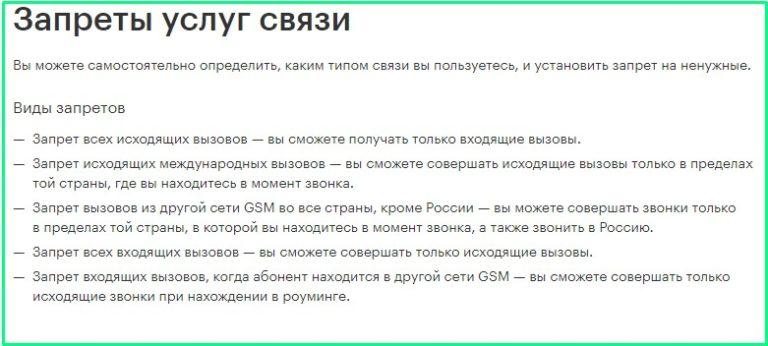 Запреты услуг связи

Вы можете самостоятельно определить, каким типом связи вы пользуетесь, и установить запрет на ненужные.

Виды запретов

— Запрет всех исходящих вызовов — вы сможете получать только входящие вызовы.

— Запрет исходящих международных вызовов — вы сможете совершать исходящие вызовы только в пределах той страны, где вы находитесь в момент звонка.

— Запрет вызовов из другой сети GSM во все страны, кроме России — вы можете совершать звонки только в пределах той страны, в которой вы находитесь в момент звонка, а также звонить в Россию.

— Запрет всех входящих вызовов — вы сможете совершать только исходящие вызовы.

— Запрет входящих вызовов, когда абонент находится в другой сети GSM — вы сможете совершать только исходящие звонки при нахождении в роуминге.